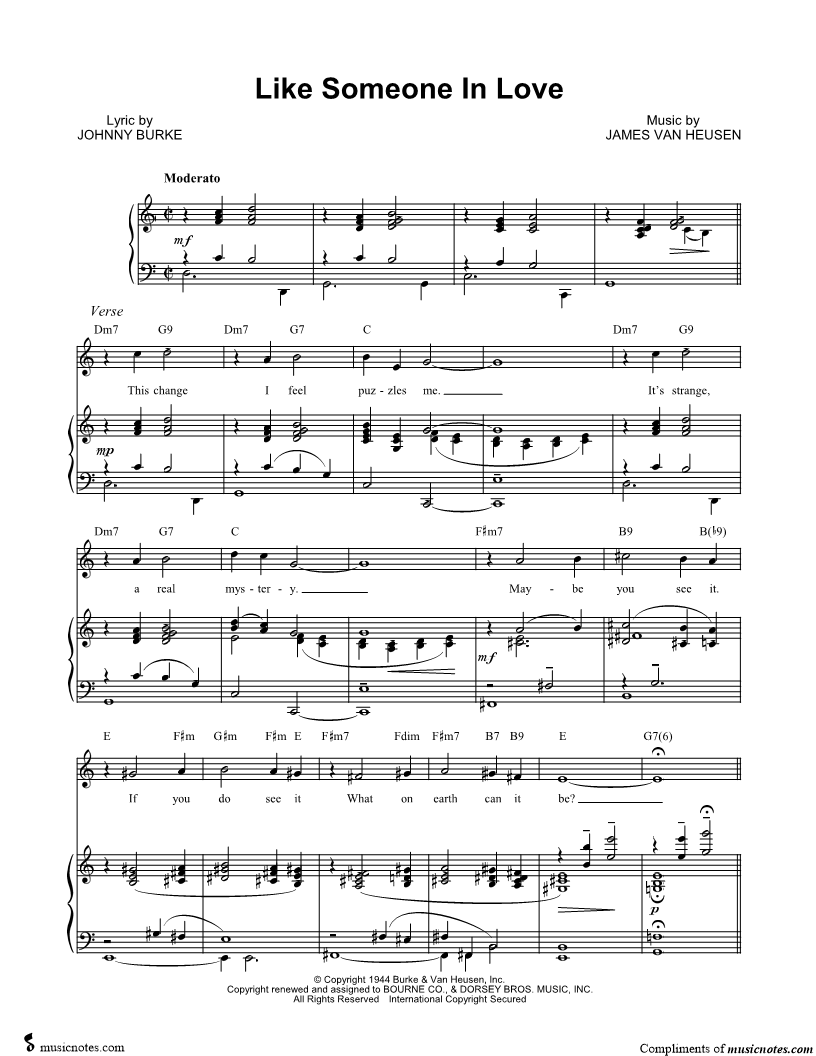 Like Someone In Love

Lyric by
JOHNNY BURKE

Music by
JAMES VAN HEUSEN

Moderato

mf

Verse

Dm7 G9 Dm7 G7 C Dm7 G9

This change I feel puz - zles me. It's strange,

mp

Dm7 G7 C F♯m7 B9 B(♭9)

a real mys - ter - y. May - be you see it.

mf

E F♯m G♯m F♯m E F♯m7 Fdim F♯m7 B7 B9 E G7(6)

If you do see it What on earth can it be?

p

© Copyright 1944 Burke & Van Heusen, Inc.
Copyright renewed and assigned to BOURNE CO., & DORSEY BROS. MUSIC, INC.
All Rights Reserved International Copyright Secured

musicnotes.com

Compliments of musicnotes.com